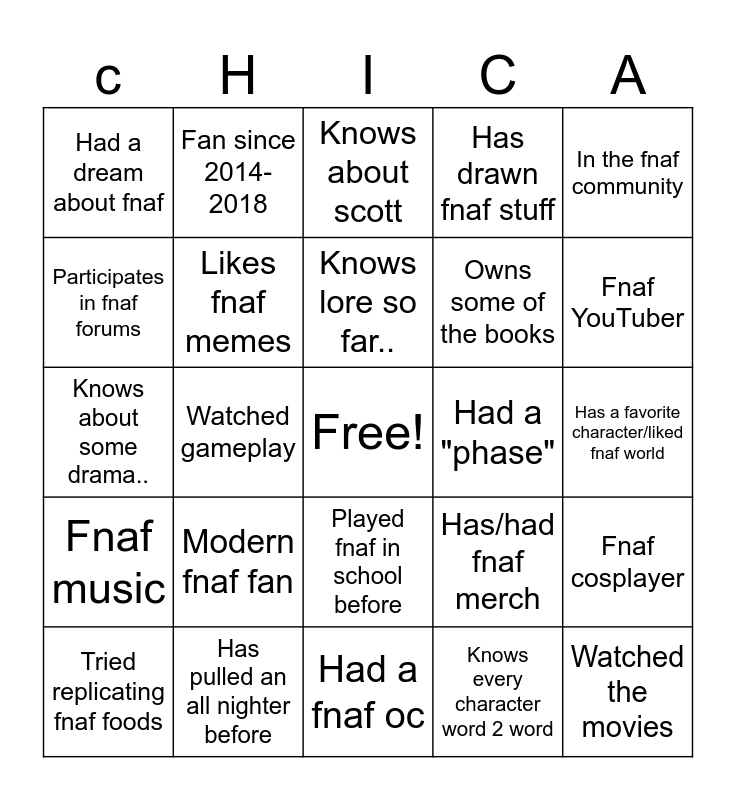 | c | H | I | C | A |
|---|---|---|---|---|
| Had a dream about fnaf | Fan since 2014-2018 | Knows about scott | Has drawn fnaf stuff | In the fnaf community |
| Participates in fnaf forums | Likes fnaf memes | Knows lore so far.. | Owns some of the books | Fnaf YouTuber |
| Knows about some drama.. | Watched gameplay | Free! | Had a "phase" | Has a favorite character/liked fnaf world |
| Fnaf music | Modern fnaf fan | Played fnaf in school before | Has/had fnaf merch | Fnaf cosplayer |
| Tried replicating fnaf foods | Has pulled an all nighter before | Had a fnaf oc | Knows every character word 2 word | Watched the movies |